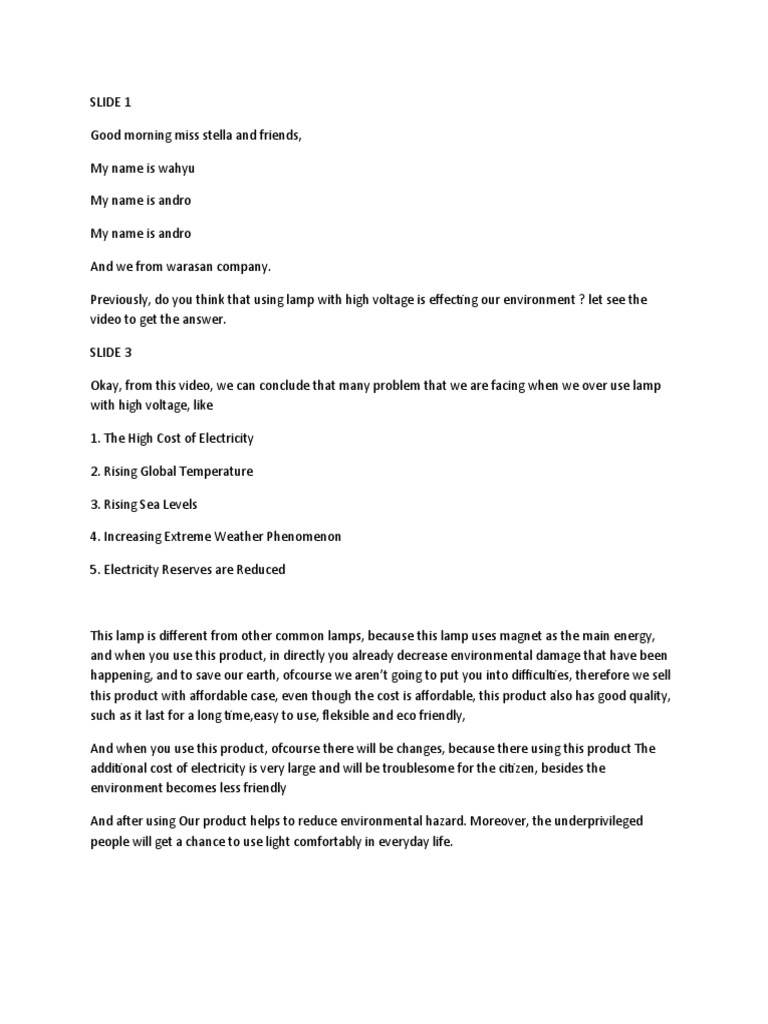 SLIDE 1

Good morning miss stella and friends,

My name is wahyu

My name is andro

My name is andro

And we from warasan company.

Previously, do you think that using lamp with high voltage is effecting our environment ? let see the video to get the answer.

SLIDE 3

Okay, from this video, we can conclude that many problem that we are facing when we over use lamp with high voltage, like

1. The High Cost of Electricity

2. Rising Global Temperature

3. Rising Sea Levels

4. Increasing Extreme Weather Phenomenon

5. Electricity Reserves are Reduced

This lamp is different from other common lamps, because this lamp uses magnet as the main energy, and when you use this product, in directly you already decrease environmental damage that have been happening, and to save our earth, ofcourse we aren't going to put you into difficulties, therefore we sell this product with affordable case, even though the cost is affordable, this product also has good quality, such as it last for a long time,easy to use, fleksible and eco friendly,

And when you use this product, ofcourse there will be changes, because there using this product The additional cost of electricity is very large and will be troublesome for the citizen, besides the environment becomes less friendly

And after using Our product helps to reduce environmental hazard. Moreover, the underprivileged people will get a chance to use light comfortably in everyday life.